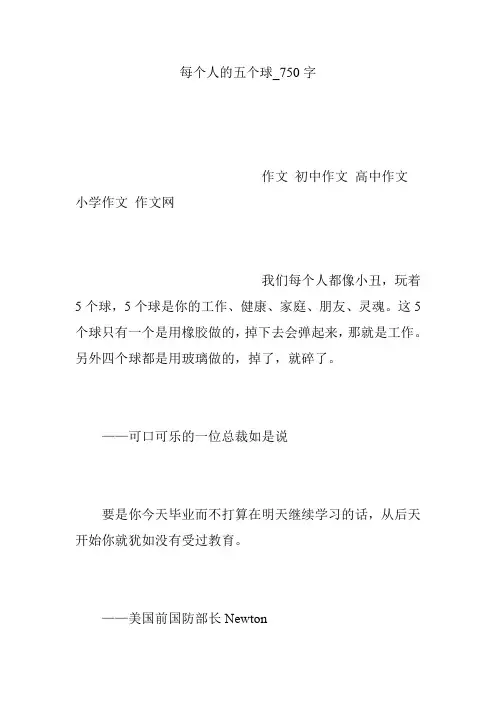 每个人的五个球_750字

作文 初中作文 高中作文 小学作文 作文网

我们每个人都像小丑，玩着5个球，5个球是你的工作、健康、家庭、朋友、灵魂。这5个球只有一个是用橡胶做的，掉下去会弹起来，那就是工作。另外四个球都是用玻璃做的，掉了，就碎了。

——可口可乐的一位总裁如是说

要是你今天毕业而不打算在明天继续学习的话，从后天开始你就犹如没有受过教育。

——美国前国防部长 Newton